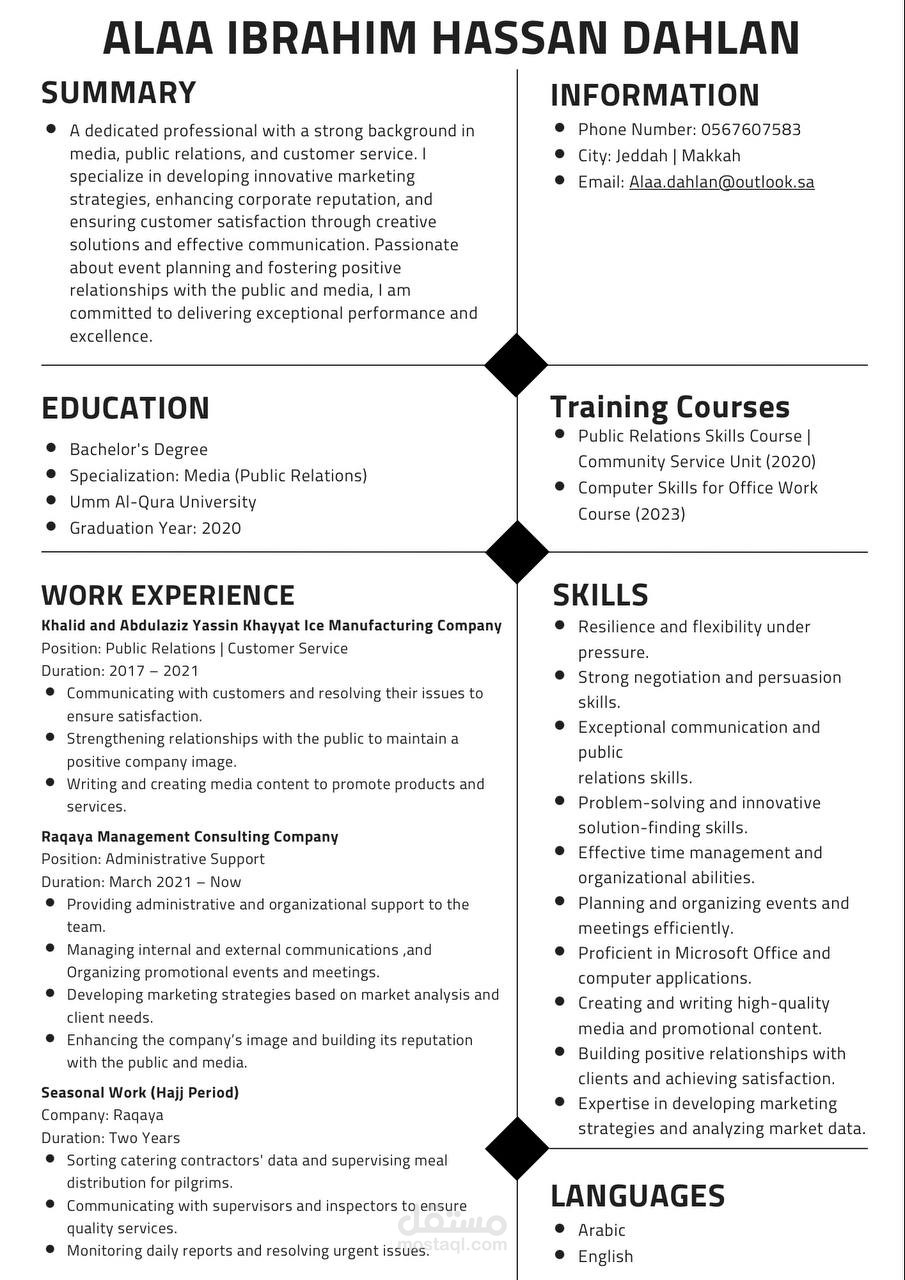 ALAA IBRAHIM HASSAN DAHLAN

SUMMARY

- A dedicated professional with a strong background in media, public relations, and customer service. I specialize in developing innovative marketing strategies, enhancing corporate reputation, and ensuring customer satisfaction through creative solutions and effective communication. Passionate about event planning and fostering positive relationships with the public and media, I am committed to delivering exceptional performance and excellence.

EDUCATION

- Bachelor's Degree
- Specialization: Media (Public Relations)
- Umm Al-Qura University
- Graduation Year: 2020

WORK EXPERIENCE

Khalid and Abdulaziz Yassin Khayyat Ice Manufacturing Company
Position: Public Relations | Customer Service
Duration: 2017 – 2021
- Communicating with customers and resolving their issues to ensure satisfaction.
- Strengthening relationships with the public to maintain a positive company image.
- Writing and creating media content to promote products and services.

Raqaya Management Consulting Company
Position: Administrative Support
Duration: March 2021 – Now
- Providing administrative and organizational support to the team.
- Managing internal and external communications ,and Organizing promotional events and meetings.
- Developing marketing strategies based on market analysis and client needs.
- Enhancing the company's image and building its reputation with the public and media.

Seasonal Work (Hajj Period)
Company: Raqaya
Duration: Two Years
- Sorting catering contractors' data and supervising meal distribution for pilgrims.
- Communicating with supervisors and inspectors to ensure quality services.
- Monitoring daily reports and resolving urgent issues.

INFORMATION

- Phone Number: 0567607583
- City: Jeddah | Makkah
- Email: Alaa.dahlan@outlook.sa

Training Courses

- Public Relations Skills Course | Community Service Unit (2020)
- Computer Skills for Office Work Course (2023)

SKILLS

- Resilience and flexibility under pressure.
- Strong negotiation and persuasion skills.
- Exceptional communication and public relations skills.
- Problem-solving and innovative solution-finding skills.
- Effective time management and organizational abilities.
- Planning and organizing events and meetings efficiently.
- Proficient in Microsoft Office and computer applications.
- Creating and writing high-quality media and promotional content.
- Building positive relationships with clients and achieving satisfaction.
- Expertise in developing marketing strategies and analyzing market data.

LANGUAGES

- Arabic
- English

مستقل
mostaql.com